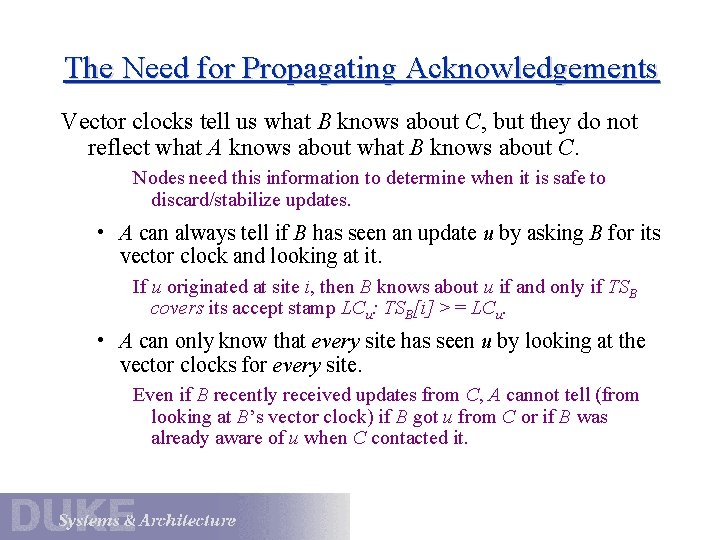 The Need for Propagating Acknowledgements

Vector clocks tell us what $B$ knows about $C$, but they do not reflect what $A$ knows about what $B$ knows about $C$.

Nodes need this information to determine when it is safe to discard/stabilize updates.

• $A$ can always tell if $B$ has seen an update $u$ by asking $B$ for its vector clock and looking at it.

If $u$ originated at site $i$, then $B$ knows about $u$ if and only if $TS_B$ covers its accept stamp $LC_u$: $TS_B[i] >= LC_u$.

• $A$ can only know that every site has seen $u$ by looking at the vector clocks for every site.

Even if $B$ recently received updates from $C$, $A$ cannot tell (from looking at $B$'s vector clock) if $B$ got $u$ from $C$ or if $B$ was already aware of $u$ when $C$ contacted it.

DUKE Systems & Architecture